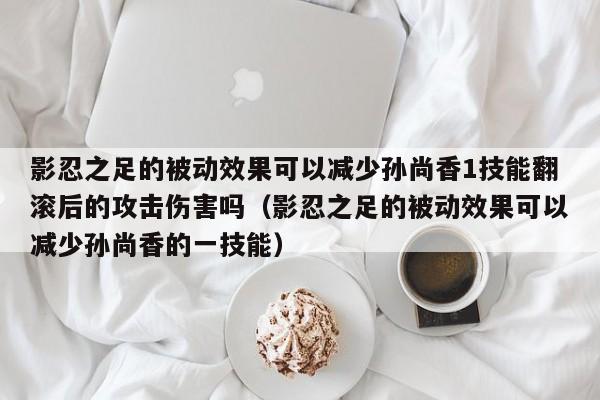 影忍之足的被动效果可以减少孙尚香1技能翻滚后的攻击伤害吗（影忍之足的被动效果可以减少孙尚香的一技能）